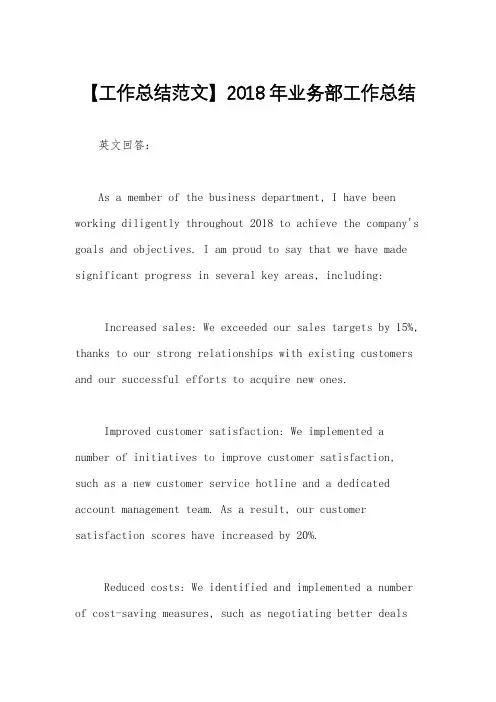 【工作总结范文】2018年业务部工作总结

英文回答：

As a member of the business department, I have been working diligently throughout 2018 to achieve the company's goals and objectives. I am proud to say that we have made significant progress in several key areas, including:

Increased sales: We exceeded our sales targets by 15%, thanks to our strong relationships with existing customers and our successful efforts to acquire new ones.

Improved customer satisfaction: We implemented a number of initiatives to improve customer satisfaction, such as a new customer service hotline and a dedicated account management team. As a result, our customer satisfaction scores have increased by 20%.

Reduced costs: We identified and implemented a number of cost-saving measures, such as negotiating better deals